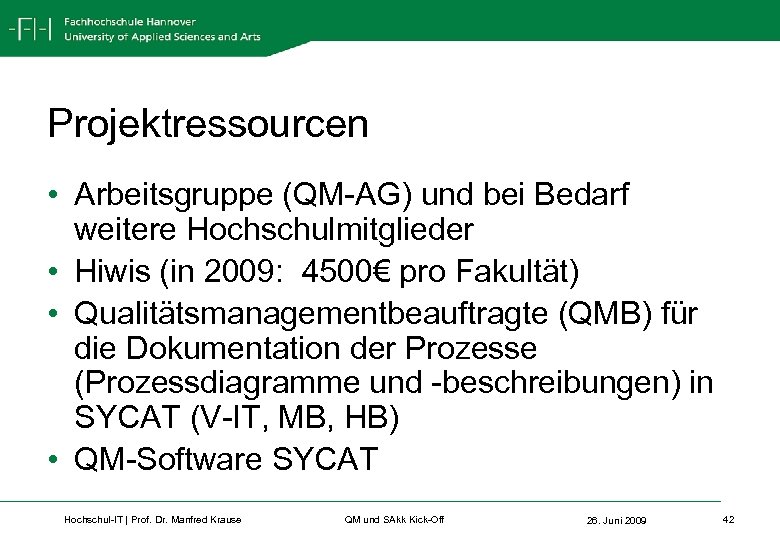 -F|-| Fachhochschule Hannover
University of Applied Sciences and Arts

Projektressourcen

• Arbeitsgruppe (QM-AG) und bei Bedarf weitere Hochschulmitglieder
• Hiwis (in 2009: 4500€ pro Fakultät)
• Qualitätsmanagementbeauftragte (QMB) für die Dokumentation der Prozesse (Prozessdiagramme und -beschreibungen) in SYCAT (V-IT, MB, HB)
• QM-Software SYCAT

Hochschul-IT | Prof. Dr. Manfred Krause QM und SAkk Kick-Off 26. Juni 2009 42